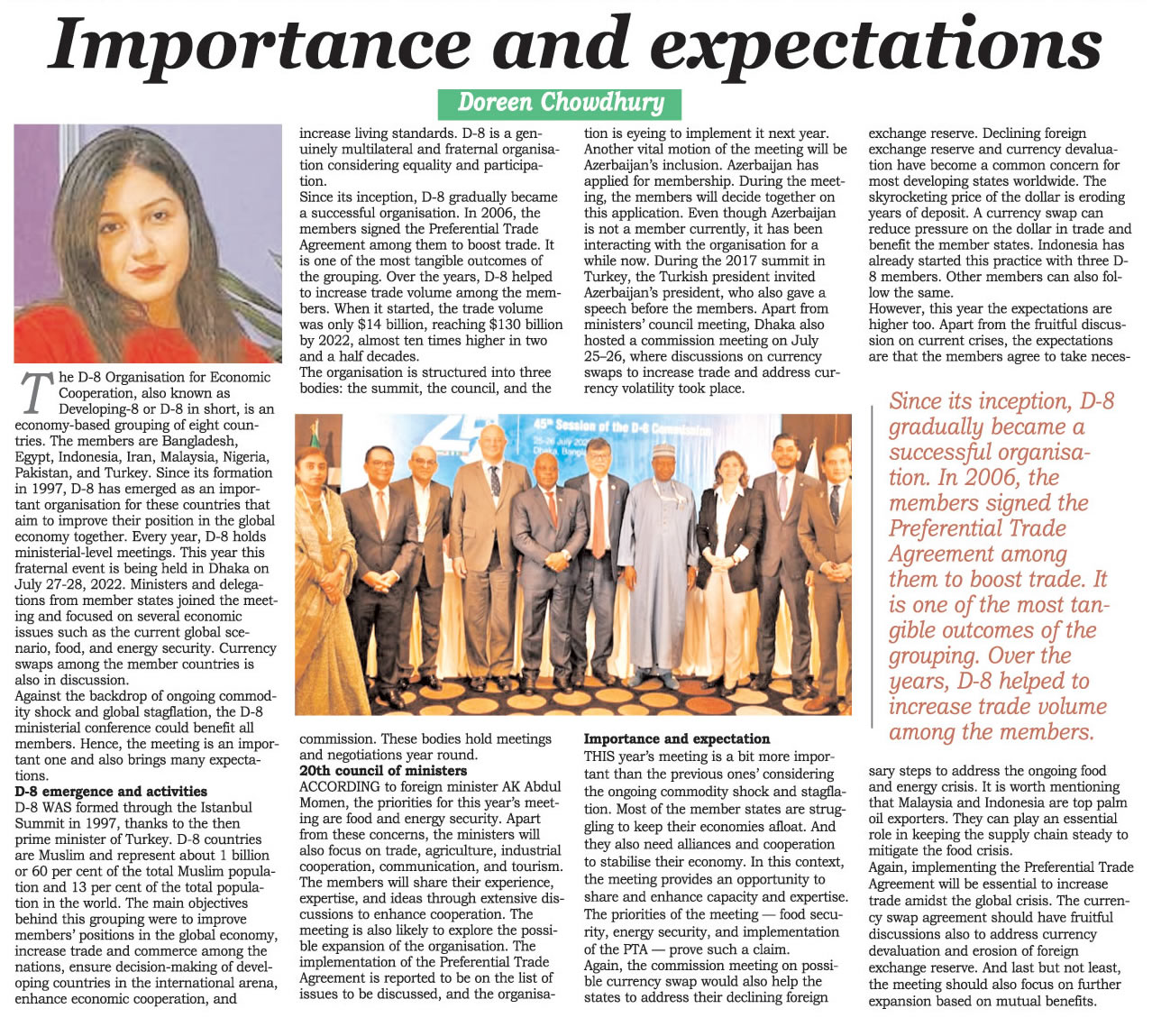 Importance and expectations

Doreen Chowdhury

The D-8 Organisation for Economic Cooperation, also known as Developing-8 or D-8 in short, is an economy-based grouping of eight countries. The members are Bangladesh, Egypt, Indonesia, Iran, Malaysia, Nigeria, Pakistan, and Turkey. Since its formation in 1997, D-8 has emerged as an important organisation for these countries that aim to improve their position in the global economy together. Every year, D-8 holds ministerial-level meetings. This year this fraternal event is being held in Dhaka on July 27-28, 2022. Ministers and delegations from member states joined the meeting and focused on several economic issues such as the current global scenario, food, and energy security. Currency swaps among the member countries is also in discussion.

Against the backdrop of ongoing commodity shock and global stagflation, the D-8 ministerial conference could benefit all members. Hence, the meeting is an important one and also brings many expectations.

D-8 emergence and activities

D-8 WAS formed through the Istanbul Summit in 1997, thanks to the then prime minister of Turkey. D-8 countries are Muslim and represent about 1 billion or 60 per cent of the total Muslim population and 13 per cent of the total population in the world. The main objectives behind this grouping were to improve members' positions in the global economy, increase trade and commerce among the nations, ensure decision-making of developing countries in the international arena, enhance economic cooperation, and increase living standards. D-8 is a genuinely multilateral and fraternal organisation considering equality and participation.

Since its inception, D-8 gradually became a successful organisation. In 2006, the members signed the Preferential Trade Agreement among them to boost trade. It is one of the most tangible outcomes of the grouping. Over the years, D-8 helped to increase trade volume among the members. When it started, the trade volume was only $14 billion, reaching $130 billion by 2022, almost ten times higher in two and a half decades.

The organisation is structured into three bodies: the summit, the council, and the commission. These bodies hold meetings and negotiations year round.

20th council of ministers

ACCORDING to foreign minister AK Abdul Momen, the priorities for this year's meeting are food and energy security. Apart from these concerns, the ministers will also focus on trade, agriculture, industrial cooperation, communication, and tourism. The members will share their experience, expertise, and ideas through extensive discussions to enhance cooperation. The meeting is also likely to explore the possible expansion of the organisation. The implementation of the Preferential Trade Agreement is reported to be on the list of issues to be discussed, and the organisation is eyeing to implement it next year. Another vital motion of the meeting will be Azerbaijan's inclusion. Azerbaijan has applied for membership. During the meeting, the members will decide together on this application. Even though Azerbaijan is not a member currently, it has been interacting with the organisation for a while now. During the 2017 summit in Turkey, the Turkish president invited Azerbaijan's president, who also gave a speech before the members. Apart from ministers' council meeting, Dhaka also hosted a commission meeting on July 25–26, where discussions on currency swaps to increase trade and address currency volatility took place.

45th Session of the D-8 Commission

Importance and expectation

THIS year's meeting is a bit more important than the previous ones' considering the ongoing commodity shock and stagflation. Most of the member states are struggling to keep their economies afloat. And they also need alliances and cooperation to stabilise their economy. In this context, the meeting provides an opportunity to share and enhance capacity and expertise. The priorities of the meeting — food security, energy security, and implementation of the PTA — prove such a claim.

Again, the commission meeting on possible currency swap would also help the states to address their declining foreign exchange reserve. Declining foreign exchange reserve and currency devaluation have become a common concern for most developing states worldwide. The skyrocketing price of the dollar is eroding years of deposit. A currency swap can reduce pressure on the dollar in trade and benefit the member states. Indonesia has already started this practice with three D-8 members. Other members can also follow the same.

However, this year the expectations are higher too. Apart from the fruitful discussion on current crises, the expectations are that the members agree to take necessary steps to address the ongoing food and energy crisis. It is worth mentioning that Malaysia and Indonesia are top palm oil exporters. They can play an essential role in keeping the supply chain steady to mitigate the food crisis.

Again, implementing the Preferential Trade Agreement will be essential to increase trade amidst the global crisis. The currency swap agreement should have fruitful discussions also to address currency devaluation and erosion of foreign exchange reserve. And last but not least, the meeting should also focus on further expansion based on mutual benefits.

Since its inception, D-8 gradually became a successful organisation. In 2006, the members signed the Preferential Trade Agreement among them to boost trade. It is one of the most tangible outcomes of the grouping. Over the years, D-8 helped to increase trade volume among the members.